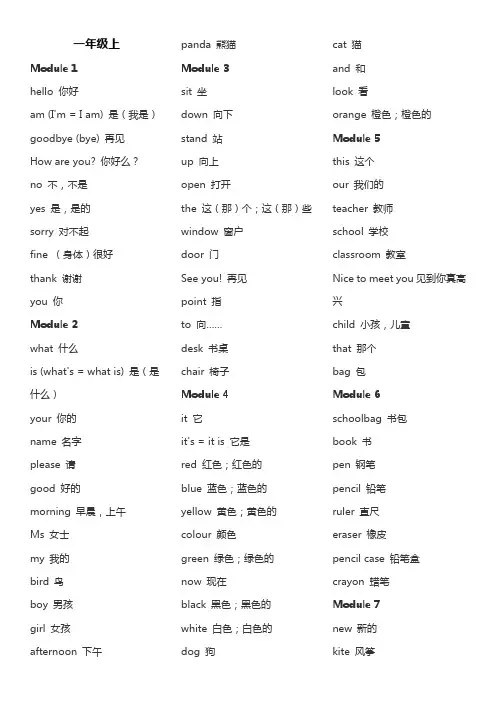 一年级上

Module 1

hello 你好

am (I'm = I am) 是（我是）

goodbye (bye) 再见

How are you? 你好么？

no 不，不是

yes 是，是的

sorry 对不起

fine （身体）很好

thank 谢谢

you 你

Module 2

what 什么

is (what's = what is) 是（是什么）

your 你的

name 名字

please 请

good 好的

morning 早晨，上午

Ms 女士

my 我的

bird 鸟

boy 男孩

girl 女孩

afternoon 下午

panda 熊猫

Module 3

sit 坐

down 向下

stand 站

up 向上

open 打开

the 这（那）个；这（那）些

window 窗户

door 门

See you! 再见

point 指

to 向……

desk 书桌

chair 椅子

Module 4

it 它

it's = it is 它是

red 红色；红色的

blue 蓝色；蓝色的

yellow 黄色；黄色的

colour 颜色

green 绿色；绿色的

now 现在

black 黑色；黑色的

white 白色；白色的

dog 狗

cat 猫

and 和

look 看

orange 橙色；橙色的

Module 5

this 这个

our 我们的

teacher 教师

school 学校

classroom 教室

Nice to meet you 见到你真高兴

child 小孩，儿童

that 那个

bag 包

Module 6

schoolbag 书包

book 书

pen 钢笔

pencil 铅笔

ruler 直尺

eraser 橡皮

pencil case 铅笔盒

crayon 蜡笔

Module 7

new 新的

kite 风筝